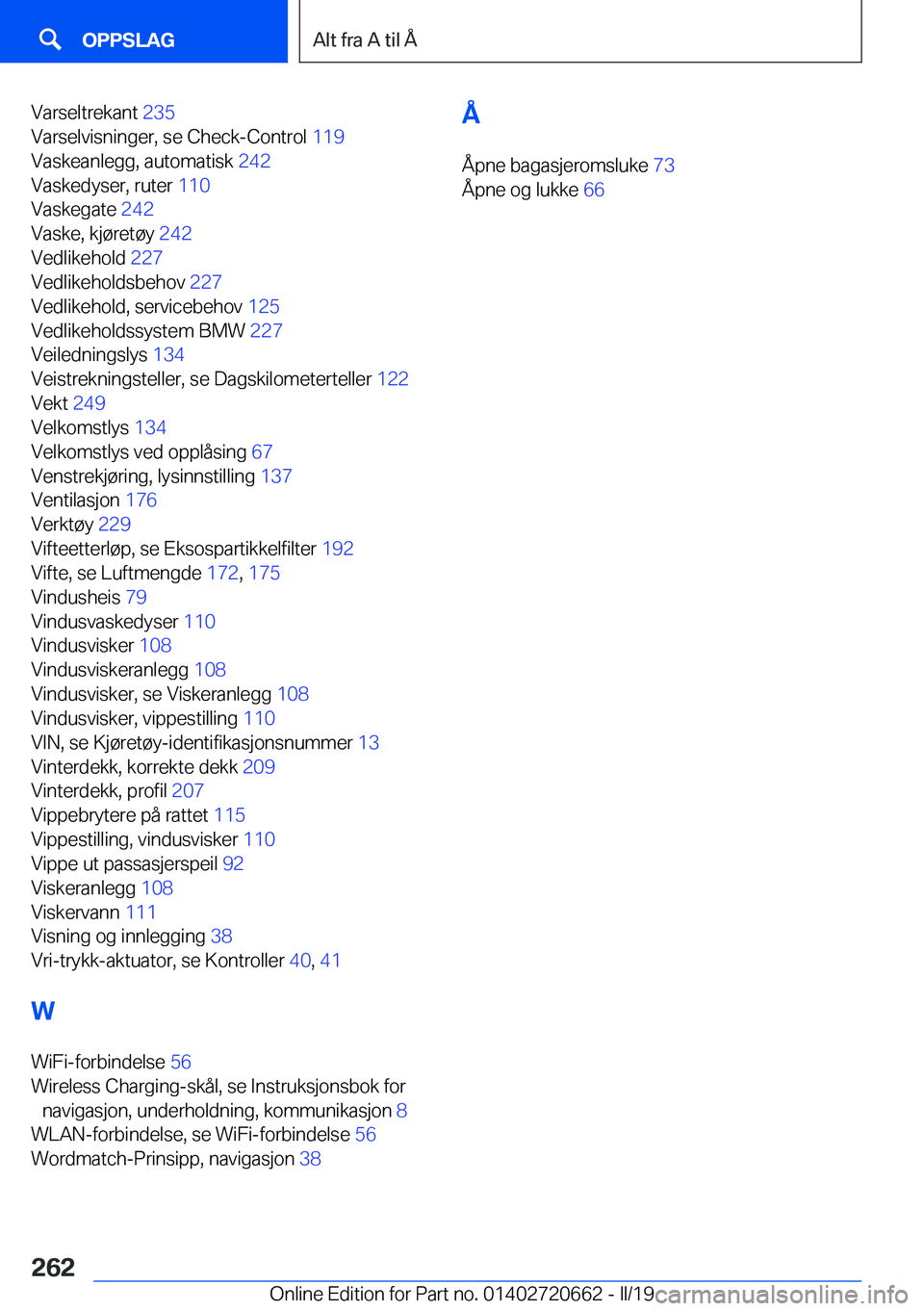 OPPSLAG

Alt fra A til Å

Varseltrekant 235
Varselvisninger, se Check-Control 119
Vaskeanlegg, automatisk 242
Vaskedyser, ruter 110
Vaskegate 242
Vaske, kjøretøy 242
Vedlikehold 227
Vedlikeholdsbehov 227
Vedlikehold, servicebehov 125
Vedlikeholdssystem BMW 227
Veiledningslys 134
Veistrekningsteller, se Dagskilometerteller 122
Vekt 249
Velkomstlys 134
Velkomstlys ved opplåsing 67
Venstrekjøring, lysinnstilling 137
Ventilasjon 176
Verktøy 229
Vifteetterløp, se Eksospartikkelfilter 192
Vifte, se Luftmengde 172, 175
Vindusheis 79
Vindusvaskedyser 110
Vindusvisker 108
Vindusviskeranlegg 108
Vindusvisker, se Viskeranlegg 108
Vindusvisker, vippestilling 110
VIN, se Kjøretøy-identifikasjonsnummer 13
Vinterdekk, korrekte dekk 209
Vinterdekk, profil 207
Vippebrytere på rattet 115
Vippestilling, vindusvisker 110
Vippe ut passasjerspeil 92
Viskeranlegg 108
Viskervann 111
Visning og innlegging 38
Vri-trykk-aktuator, se Kontroller 40, 41

W

WiFi-forbindelse 56
Wireless Charging-skål, se Instruksjonsbok for navigasjon, underholdning, kommunikasjon 8
WLAN-forbindelse, se WiFi-forbindelse 56
Wordmatch-Prinsipp, navigasjon 38

Å

Åpne bagasjeromsluke 73
Åpne og lukke 66

262

Online Edition for Part no. 01402720662 - II/19 carmanualsonline.info